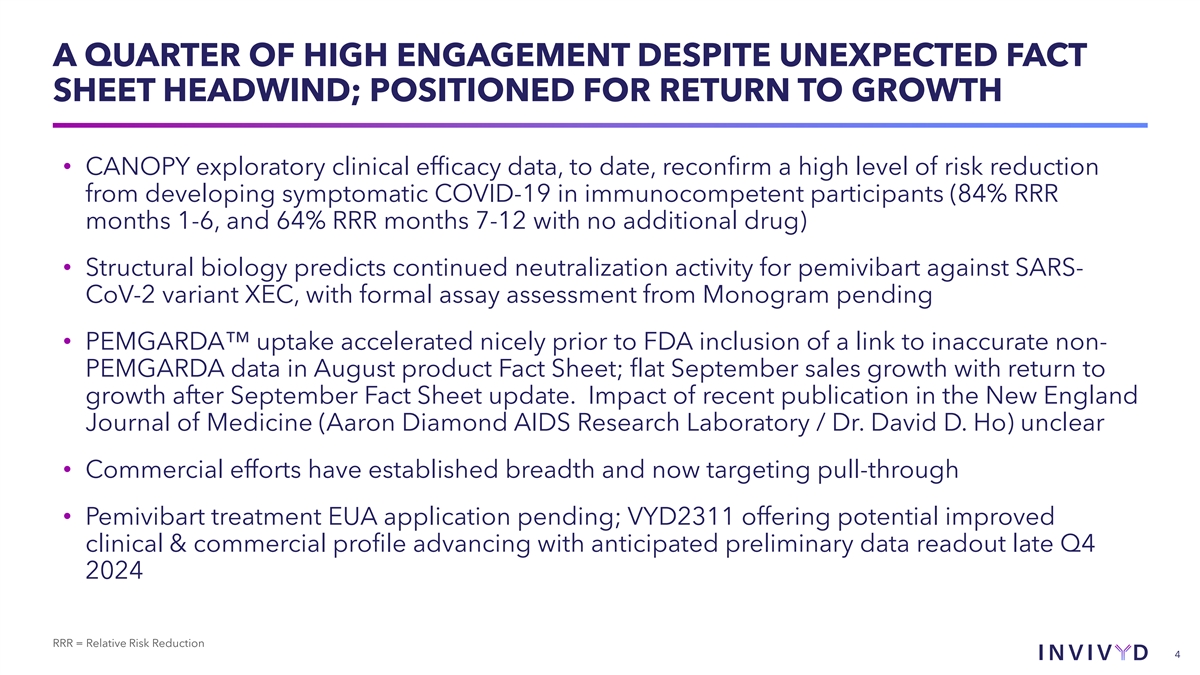 A QUARTER OF HIGH ENGAGEMENT DESPITE UNEXPECTED FACT SHEET HEADWIND; POSITIONED FOR RETURN TO GROWTH

• CANOPY exploratory clinical efficacy data, to date, reconfirm a high level of risk reduction from developing symptomatic COVID-19 in immunocompetent participants (84% RRR months 1-6, and 64% RRR months 7-12 with no additional drug)

• Structural biology predicts continued neutralization activity for pemivibart against SARS-CoV-2 variant XEC, with formal assay assessment from Monogram pending

• PEMGARDA™ uptake accelerated nicely prior to FDA inclusion of a link to inaccurate non-PEMGARDA data in August product Fact Sheet; flat September sales growth with return to growth after September Fact Sheet update. Impact of recent publication in the New England Journal of Medicine (Aaron Diamond AIDS Research Laboratory / Dr. David D. Ho) unclear

• Commercial efforts have established breadth and now targeting pull-through

• Pemivibart treatment EUA application pending; VYD2311 offering potential improved clinical & commercial profile advancing with anticipated preliminary data readout late Q4 2024

RRR = Relative Risk Reduction

INVIVYD

4